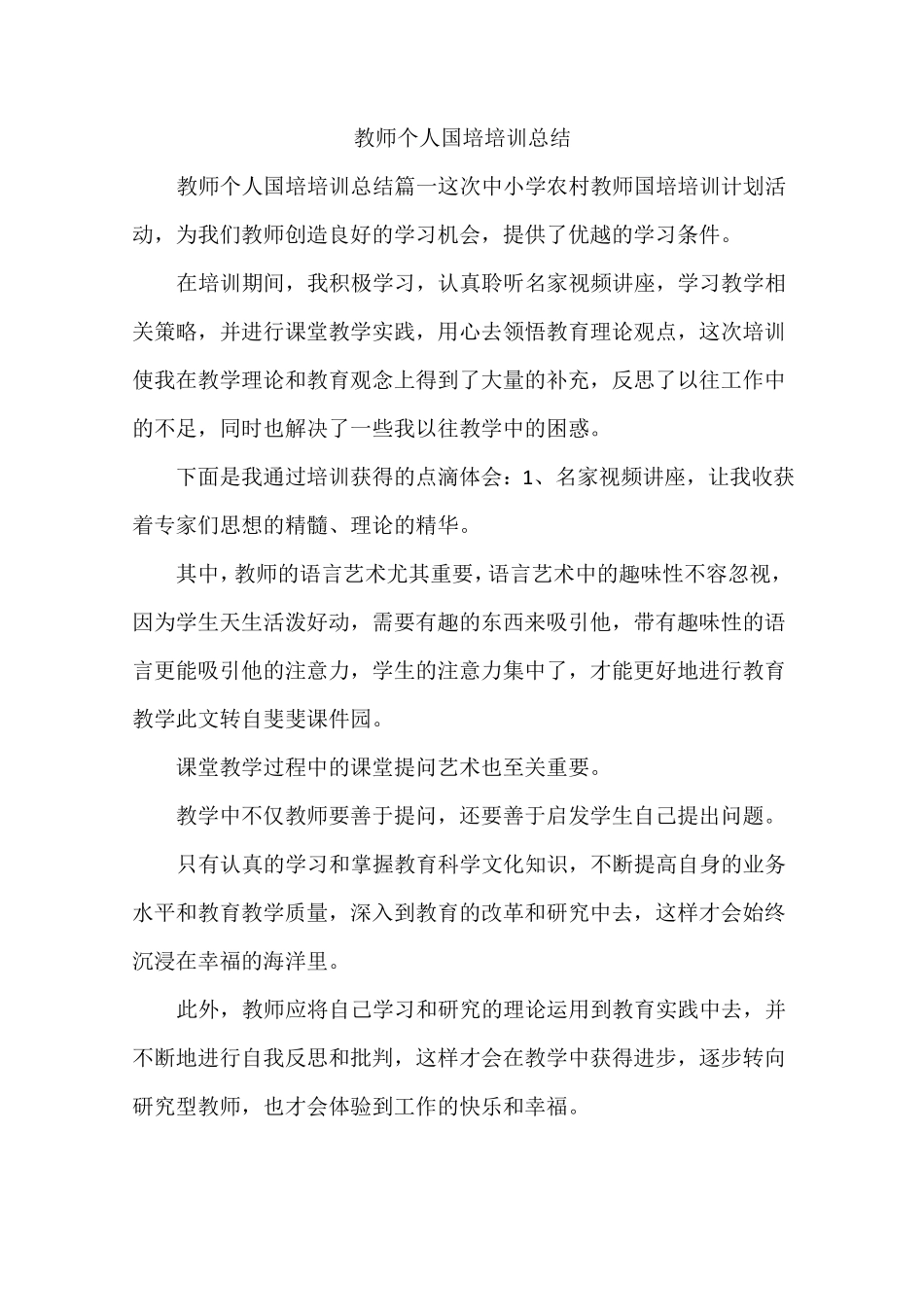 教师个人国培培训总结

教师个人国培培训总结篇一这次中小学农村教师国培培训计划活动，为我们教师创造良好的学习机会，提供了优越的学习条件。

在培训期间，我积极学习，认真聆听名家视频讲座，学习教学相关策略，并进行课堂教学实践，用心去领悟教育理论观点，这次培训使我在教学理论和教育观念上得到了大量的补充，反思了以往工作中的不足，同时也解决了一些我以往教学中的困惑。

下面是我通过培训获得的点滴体会：1、名家视频讲座，让我收获着专家们思想的精髓、理论的精华。

其中，教师的语言艺术尤其重要，语言艺术中的趣味性不容忽视，因为学生天生活泼好动，需要有趣的东西来吸引他，带有趣味性的语言更能吸引他的注意力，学生的注意力集中了，才能更好地进行教育教学此文转自斐斐课件园。

课堂教学过程中的课堂提问艺术也至关重要。

教学中不仅教师要善于提问，还要善于启发学生自己提出问题。

只有认真的学习和掌握教育科学文化知识，不断提高自身的业务水平和教育教学质量，深入到教育的改革和研究中去，这样才会始终沉浸在幸福的海洋里。

此外，教师应将自己学习和研究的理论运用到教育实践中去，并不断地进行自我反思和批判，这样才会在教学中获得进步，逐步转向研究型教师，也才会体验到工作的快乐和幸福。